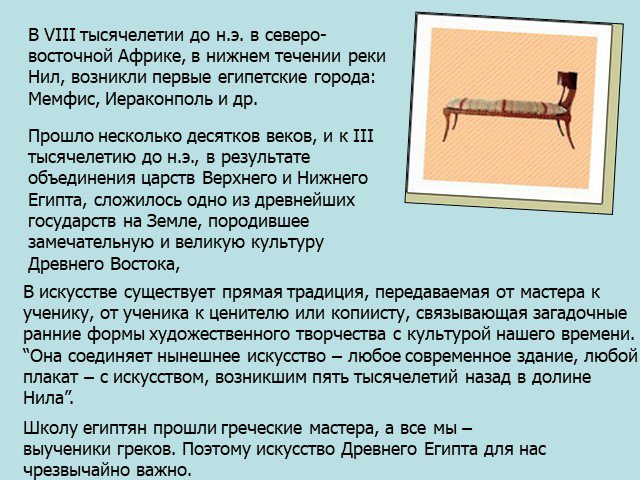 В VIII тысячелетии до н.э. в северо-восточной Африке, в нижнем течении реки Нил, возникли первые египетские города: Мемфис, Иераконполь и др.

Прошло несколько десятков веков, и к III тысячелетию до н.э., в результате объединения царств Верхнего и Нижнего Египта, сложилось одно из древнейших государств на Земле, породившее замечательную и великую культуру Древнего Востока,

В искусстве существует прямая традиция, передаваемая от мастера к ученику, от ученика к ценителю или копиисту, связывающая загадочные ранние формы художественного творчества с культурой нашего времени. “Она соединяет нынешнее искусство – любое современное здание, любой плакат – с искусством, возникшим пять тысячелетий назад в долине Нила”.

Школу египтян прошли греческие мастера, а все мы – выученики греков. Поэтому искусство Древнего Египта для нас чрезвычайно важно.